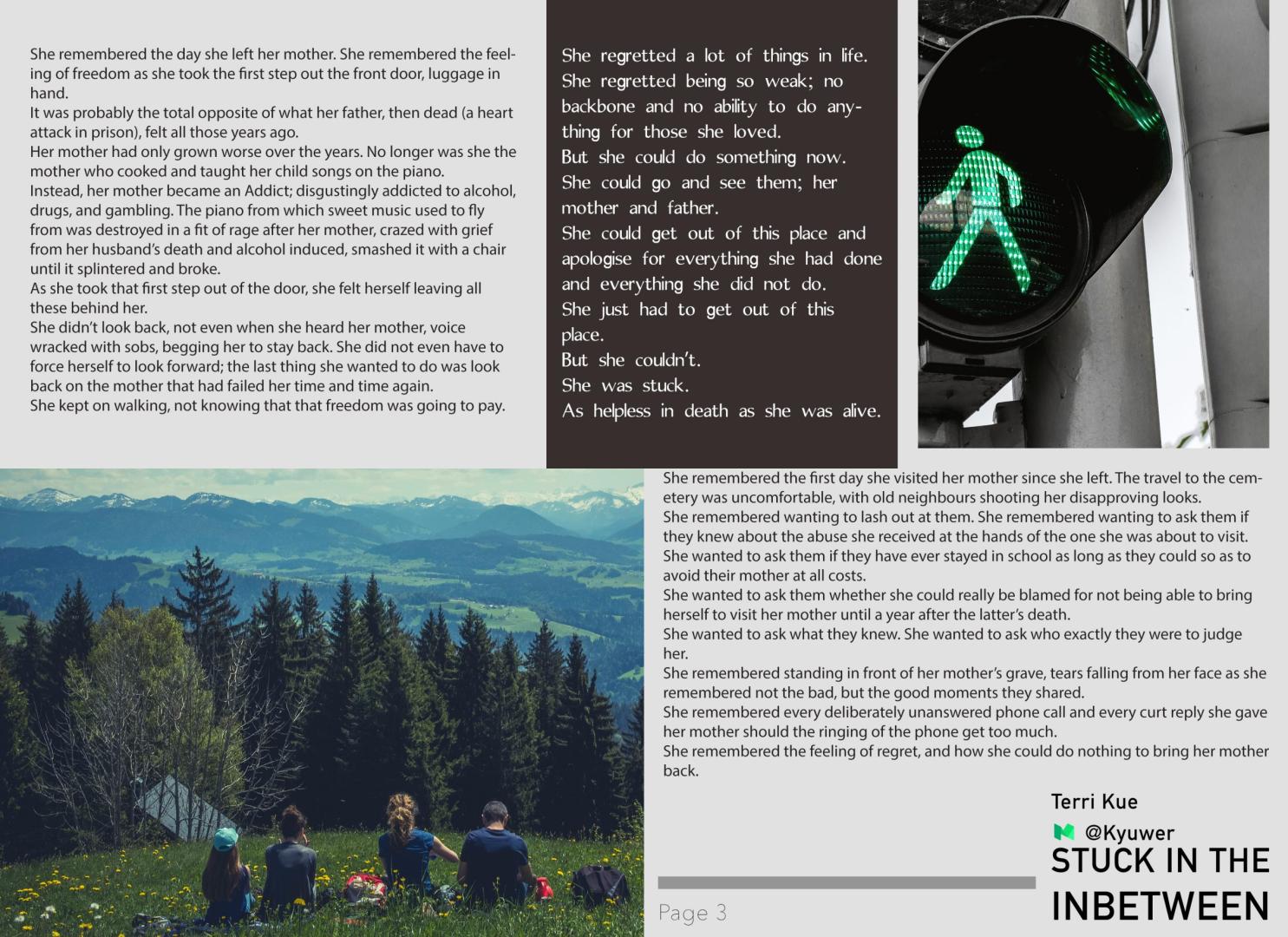 She remembered the day she left her mother. She remembered the feeling of freedom as she took the first step out the front door, luggage in hand.
It was probably the total opposite of what her father, then dead (a heart attack in prison), felt all those years ago.
Her mother had only grown worse over the years. No longer was she the mother who cooked and taught her child songs on the piano.
Instead, her mother became an Addict; disgustingly addicted to alcohol, drugs, and gambling. The piano from which sweet music used to fly from was destroyed in a fit of rage after her mother, crazed with grief from her husband's death and alcohol induced, smashed it with a chair until it splintered and broke.
As she took that first step out of the door, she felt herself leaving all these behind her.
She didn't look back, not even when she heard her mother, voice wracked with sobs, begging her to stay back. She did not even have to force herself to look forward; the last thing she wanted to do was look back on the mother that had failed her time and time again.
She kept on walking, not knowing that that freedom was going to pay.

She regretted a lot of things in life.
She regretted being so weak; no backbone and no ability to do anything for those she loved.
But she could do something now.
She could go and see them; her mother and father.
She could get out of this place and apologise for everything she had done and everything she did not do.
She just had to get out of this place.
But she couldn't.
She was stuck.
As helpless in death as she was alive.

She remembered the first day she visited her mother since she left. The travel to the cemetery was uncomfortable, with old neighbours shooting her disapproving looks.
She remembered wanting to lash out at them. She remembered wanting to ask them if they knew about the abuse she received at the hands of the one she was about to visit.
She wanted to ask them if they have ever stayed in school as long as they could so as to avoid their mother at all costs.
She wanted to ask them whether she could really be blamed for not being able to bring herself to visit her mother until a year after the latter's death.
She wanted to ask what they knew. She wanted to ask who exactly they were to judge her.
She remembered standing in front of her mother's grave, tears falling from her face as she remembered not the bad, but the good moments they shared.
She remembered every deliberately unanswered phone call and every curt reply she gave her mother should the ringing of the phone get too much.
She remembered the feeling of regret, and how she could do nothing to bring her mother back.

Terri Kue
@Kyuwer
STUCK IN THE INBETWEEN

Page 3